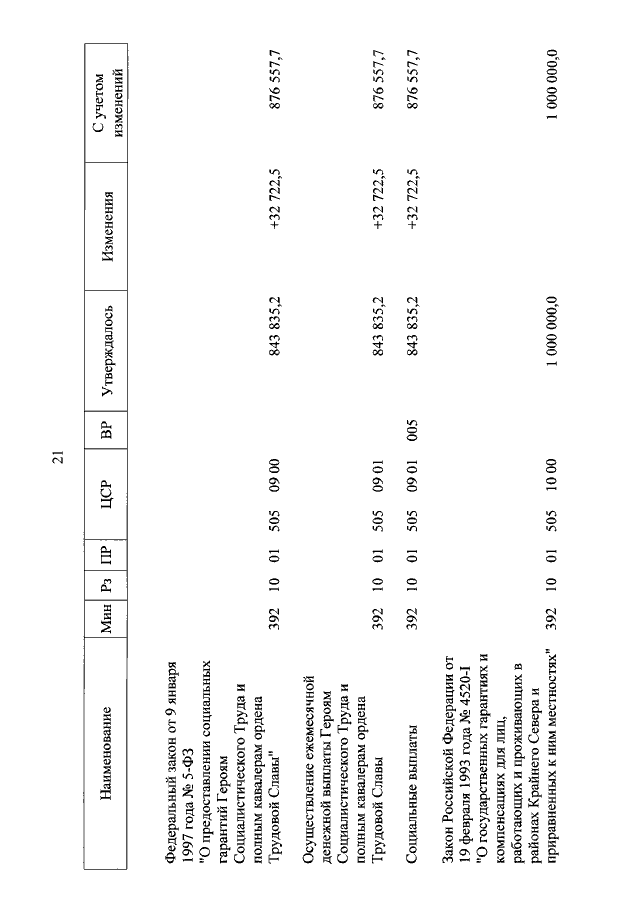 21

| Наименование | Мин | Рз | ПР | ЦСР | ВР | Утверждалось | Изменения | С учетом изменений |
|---|---|---|---|---|---|---|---|---|
| Федеральный закон от 9 января 1997 года № 5-ФЗ "О предоставлении социальных гарантий Героям Социалистического Труда и полным кавалерам ордена Трудовой Славы" | 392 | 10 | 01 | 505 09 00 | | 843 835,2 | +32 722,5 | 876 557,7 |
| Осуществление ежемесячной денежной выплаты Героям Социалистического Труда и полным кавалерам ордена Трудовой Славы | 392 | 10 | 01 | 505 09 01 | | 843 835,2 | +32 722,5 | 876 557,7 |
| Социальные выплаты | 392 | 10 | 01 | 505 09 01 | 005 | 843 835,2 | +32 722,5 | 876 557,7 |
| Закон Российской Федерации от 19 февраля 1993 года № 4520-I "О государственных гарантиях и компенсациях для лиц, работающих и проживающих в районах Крайнего Севера и приравненных к ним местностях" | 392 | 10 | 01 | 505 10 00 | | 1 000 000,0 | | 1 000 000,0 |